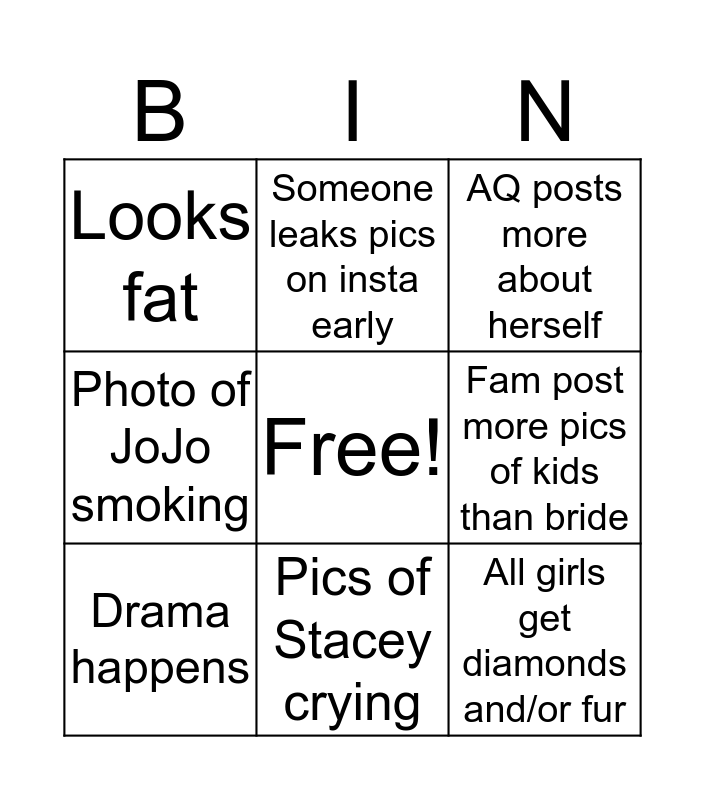 | B | I | N |
|---|---|---|
| Looks fat | Someone leaks pics on insta early | AQ posts more about herself |
| Photo of JoJo smoking | Free! | Fam post more pics of kids than bride |
| Drama happens | Pics of Stacey crying | All girls get diamonds and/or fur |